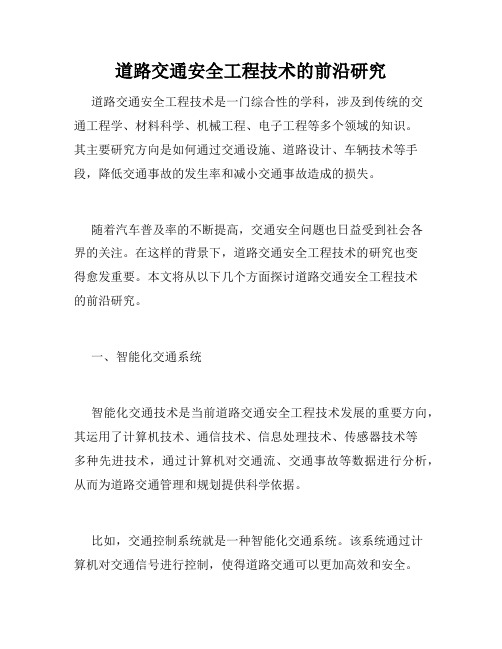 道路交通安全工程技术的前沿研究

道路交通安全工程技术是一门综合性的学科，涉及到传统的交通工程学、材料科学、机械工程、电子工程等多个领域的知识。其主要研究方向是如何通过交通设施、道路设计、车辆技术等手段，降低交通事故的发生率和减小交通事故造成的损失。

随着汽车普及率的不断提高，交通安全问题也日益受到社会各界的关注。在这样的背景下，道路交通安全工程技术的研究也变得愈发重要。本文将从以下几个方面探讨道路交通安全工程技术的前沿研究。

一、智能化交通系统

智能化交通技术是当前道路交通安全工程技术发展的重要方向，其运用了计算机技术、通信技术、信息处理技术、传感器技术等多种先进技术，通过计算机对交通流、交通事故等数据进行分析，从而为道路交通管理和规划提供科学依据。

比如，交通控制系统就是一种智能化交通系统。该系统通过计算机对交通信号进行控制，使得道路交通可以更加高效和安全。